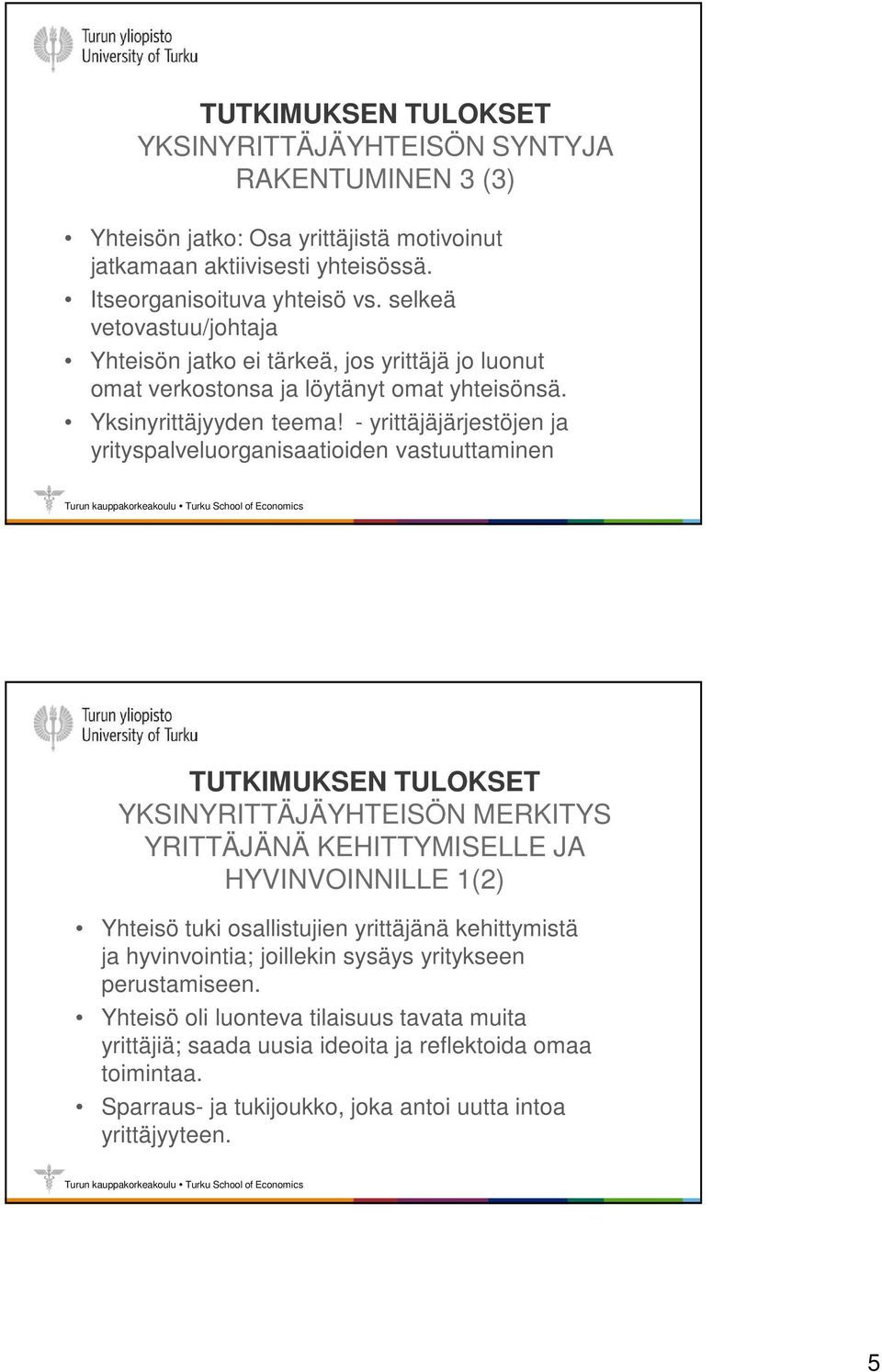 Turun yliopisto
University of Turku

TUTKIMUKSEN TULOKSET
YKSINYRITTÄJÄYHTEISÖN SYNTYJA RAKENTUMINEN 3 (3)

• Yhteisön jatko: Osa yrittäjistä motivoinut jatkamaan aktiivisesti yhteisössä.
• Itseorganisoituva yhteisö vs. selkeä vetovastuu/johtaja
• Yhteisön jatko ei tärkeä, jos yrittäjä jo luonut omat verkostonsa ja löytänyt omat yhteisönsä.
• Yksinyrittäjyyden teema! - yrittäjäjärjestöjen ja yrityspalveluorganisaatioiden vastuuttaminen

Turun kauppakorkeakoulu • Turku School of Economics

Turun yliopisto
University of Turku

TUTKIMUKSEN TULOKSET
YKSINYRITTÄJÄYHTEISÖN MERKITYS YRITTÄJÄNÄ KEHITTYMISELLE JA HYVINVOINNILLE 1(2)

• Yhteisö tuki osallistujien yrittäjänä kehittymistä ja hyvinvointia; joillekin sysäys yritykseen perustamiseen.
• Yhteisö oli luonteva tilaisuus tavata muita yrittäjiä; saada uusia ideoita ja reflektoida omaa toimintaa.
• Sparraus- ja tukijoukko, joka antoi uutta intoa yrittäjyyteen.

Turun kauppakorkeakoulu • Turku School of Economics

5